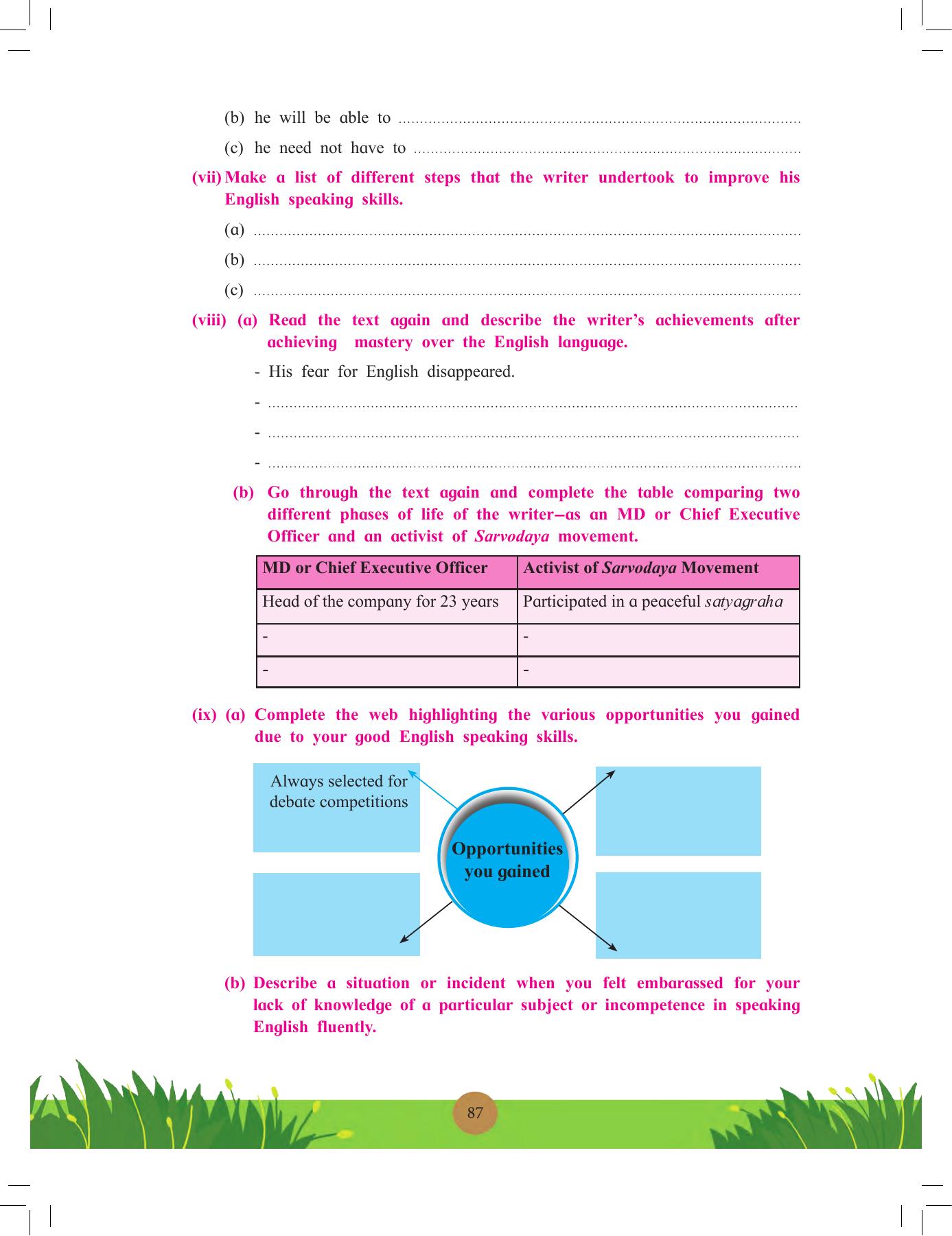 (b) he will be able to ____

(c) he need not have to ____

(vii) Make a list of different steps that the writer undertook to improve his English speaking skills.

(a) ____

(b) ____

(c) ____

(viii) (a) Read the text again and describe the writer's achievements after achieving mastery over the English language.

- His fear for English disappeared.

- ____

- ____

- ____

(b) Go through the text again and complete the table comparing two different phases of life of the writer–as an MD or Chief Executive Officer and an activist of Sarvodaya movement.

| MD or Chief Executive Officer | Activist of Sarvodaya Movement |
|---|---|
| Head of the company for 23 years | Participated in a peaceful satyagraha |
| - | - |
| - | - |

(ix) (a) Complete the web highlighting the various opportunities you gained due to your good English speaking skills.

Always selected for debate competitions

Opportunities you gained

(b) Describe a situation or incident when you felt embarassed for your lack of knowledge of a particular subject or incompetence in speaking English fluently.

87